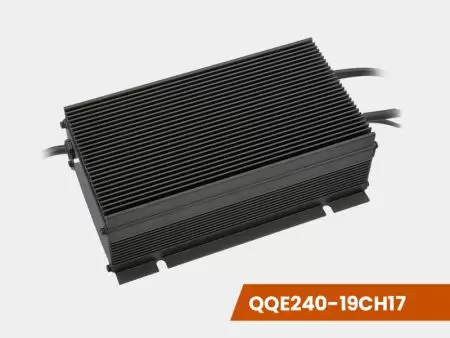 QQE240-19CH17